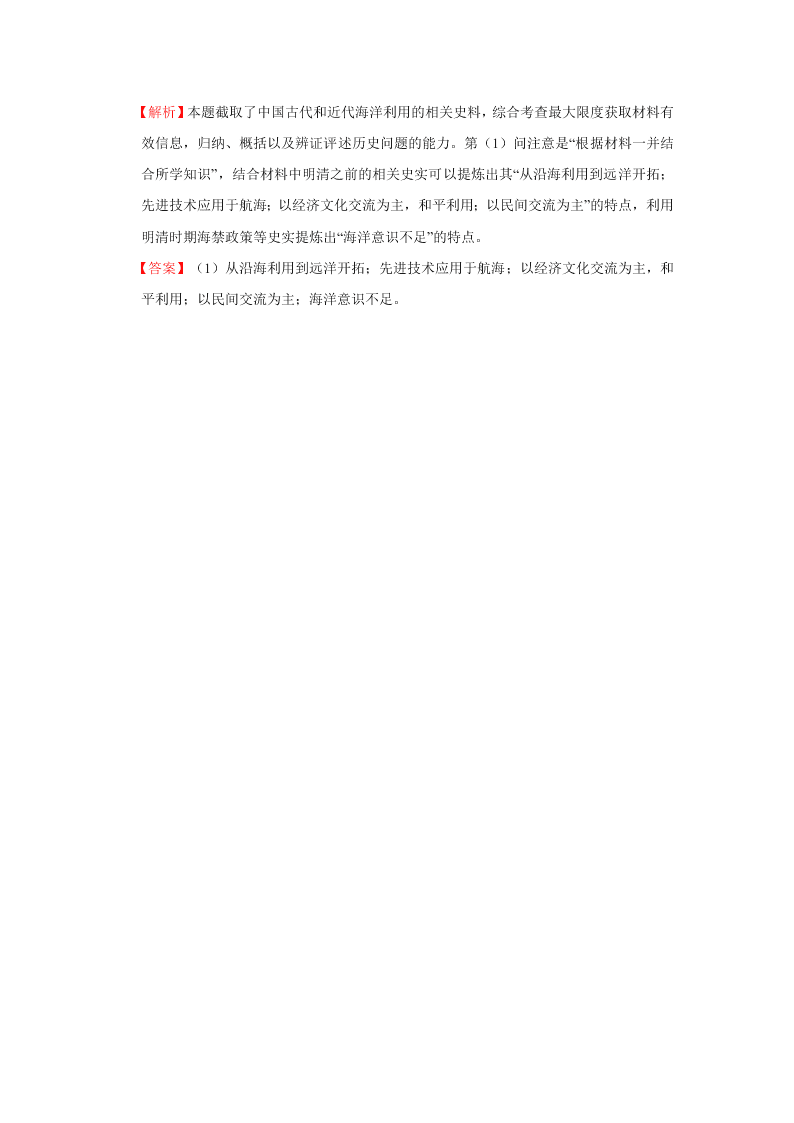 【解析】本题截取了中国古代和近代海洋利用的相关史料，综合考查最大限度获取材料有效信息，归纳、概括以及辨证评述历史问题的能力。第（1）问注意是“根据材料一并结合所学知识”，结合材料中明清之前的相关史实可以提炼出其“从沿海利用到远洋开拓；先进技术应用于航海；以经济文化交流为主，和平利用；以民间交流为主”的特点，利用明清时期海禁政策等史实提炼出“海洋意识不足”的特点。

【答案】（1）从沿海利用到远洋开拓；先进技术应用于航海；以经济文化交流为主，和平利用；以民间交流为主；海洋意识不足。